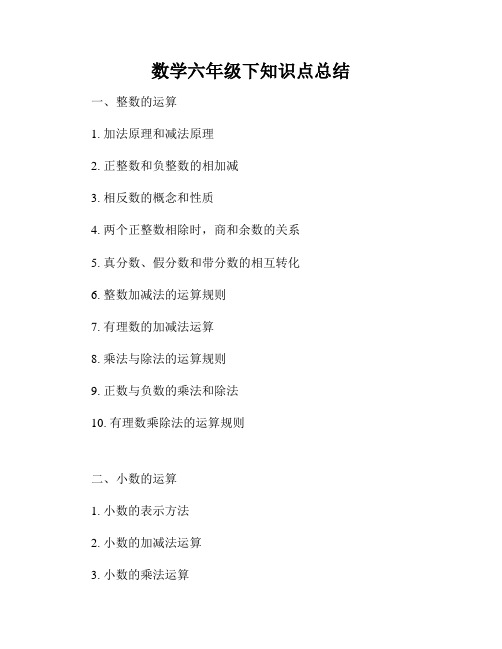 数学六年级下知识点总结

一、整数的运算

1. 加法原理和减法原理

2. 正整数和负整数的相加减

3. 相反数的概念和性质

4. 两个正整数相除时，商和余数的关系

5. 真分数、假分数和带分数的相互转化

6. 整数加减法的运算规则

7. 有理数的加减法运算

8. 乘法与除法的运算规则

9. 正数与负数的乘法和除法

10. 有理数乘除法的运算规则

二、小数的运算

1. 小数的表示方法

2. 小数的加减法运算

3. 小数的乘法运算